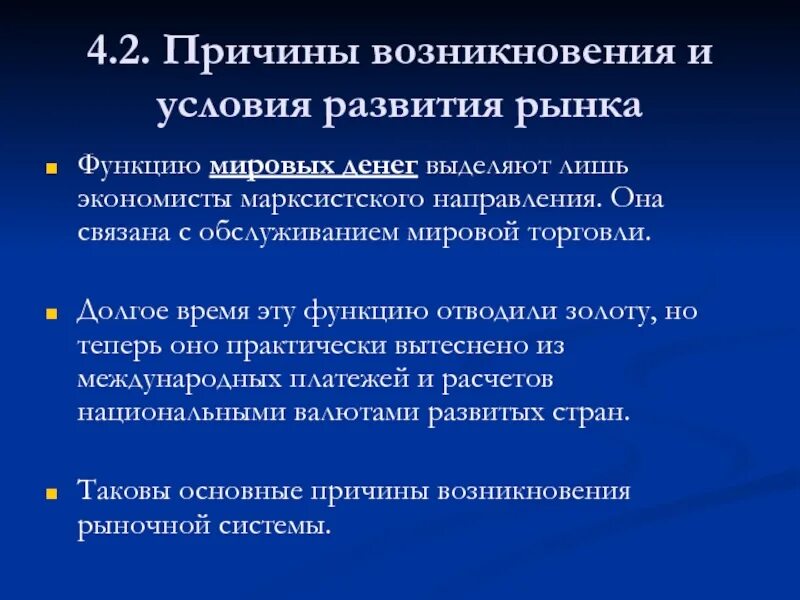 4.2. Причины возникновения и условия развития рынка

Функцию мировых денег выделяют лишь экономисты марксистского направления. Она связана с обслуживанием мировой торговли.

Долгое время эту функцию отводили золоту, но теперь оно практически вытеснено из международных платежей и расчетов национальными валютами развитых стран.

Таковы основные причины возникновения рыночной системы.